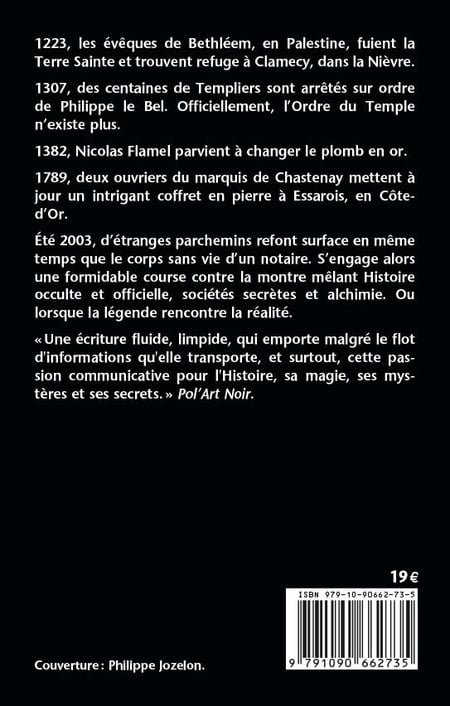 1223, les évêques de Bethléem, en Palestine, fuient la Terre Sainte et trouvent refuge à Clamecy, dans la Nièvre.

1307, des centaines de Templiers sont arrêtés sur ordre de Philippe le Bel. Officiellement, l'Ordre du Temple n'existe plus.

1382, Nicolas Flamel parvient à changer le plomb en or.

1789, deux ouvriers du marquis de Chastenay mettent à jour un intrigant coffret en pierre à Essarois, en Côte-d'Or.

Été 2003, d'étranges parchemins refont surface en même temps que le corps sans vie d'un notaire. S'engage alors une formidable course contre la montre mêlant Histoire occulte et officielle, sociétés secrètes et alchimie. Ou lorsque la légende rencontre la réalité.

« Une écriture fluide, limpide, qui emporte malgré le flot d'informations qu'elle transporte, et surtout, cette passion communicative pour l'Histoire, sa magie, ses mystères et ses secrets. » Pol'Art Noir.

19 €

ISBN 979-10-90662-73-5

9 791090 662735

Couverture : Philippe Jozelon.